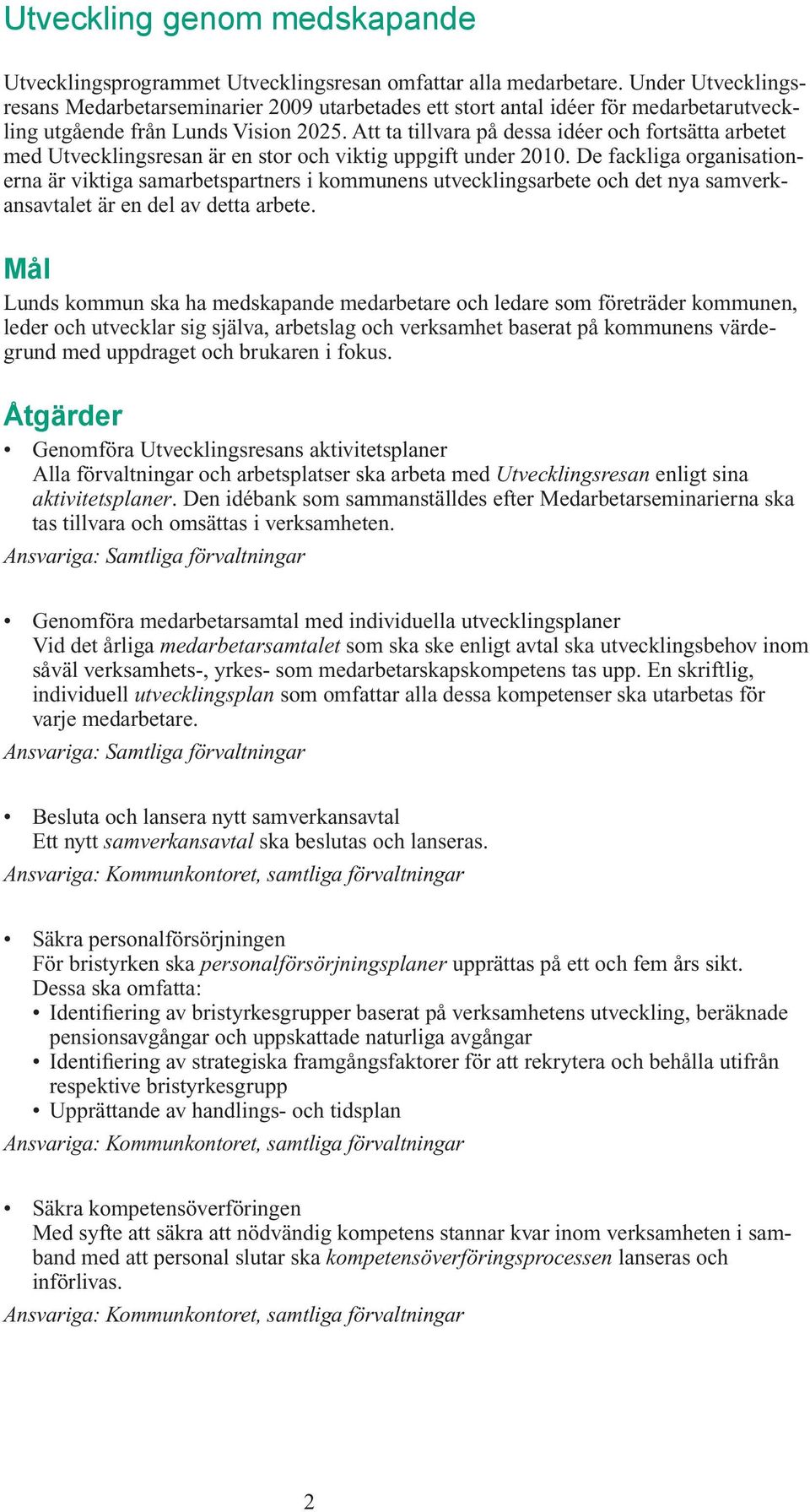 Utveckling genom medskapande

Utvecklingsprogrammet Utvecklingsresan omfattar alla medarbetare. Under Utvecklingsresans Medarbetarseminarier 2009 utarbetades ett stort antal idéer för medarbetarutveckling utgående från Lunds Vision 2025. Att ta tillvara på dessa idéer och fortsätta arbetet med Utvecklingsresan är en stor och viktig uppgift under 2010. De fackliga organisationerna är viktiga samarbetspartners i kommunens utvecklingsarbete och det nya samverkansavtalet är en del av detta arbete.

Mål

Lunds kommun ska ha medskapande medarbetare och ledare som företräder kommunen, leder och utvecklar sig själva, arbetslag och verksamhet baserat på kommunens värdegrund med uppdraget och brukaren i fokus.

Åtgärder

• Genomföra Utvecklingsresans aktivitetsplaner
Alla förvaltningar och arbetsplatser ska arbeta med Utvecklingsresan enligt sina aktivitetsplaner. Den idébank som sammanställdes efter Medarbetarseminarierna ska tas tillvara och omsättas i verksamheten.
Ansvariga: Samtliga förvaltningar

• Genomföra medarbetarsamtal med individuella utvecklingsplaner
Vid det årliga medarbetarsamtalet som ska ske enligt avtal ska utvecklingsbehov inom såväl verksamhets-, yrkes- som medarbetarskapskompetens tas upp. En skriftlig, individuell utvecklingsplan som omfattar alla dessa kompetenser ska utarbetas för varje medarbetare.
Ansvariga: Samtliga förvaltningar

• Besluta och lansera nytt samverkansavtal
Ett nytt samverkansavtal ska beslutas och lanseras.
Ansvariga: Kommunkontoret, samtliga förvaltningar

• Säkra personalförsörjningen
För bristyrken ska personalförsörjningsplaner upprättas på ett och fem års sikt. Dessa ska omfatta:
• Identifiering av bristyrkesgrupper baserat på verksamhetens utveckling, beräknade pensionsavgångar och uppskattade naturliga avgångar
• Identifiering av strategiska framgångsfaktorer för att rekrytera och behålla utifrån respektive bristyrkesgrupp
• Upprättande av handlings- och tidsplan
Ansvariga: Kommunkontoret, samtliga förvaltningar

• Säkra kompetensöverföringen
Med syfte att säkra att nödvändig kompetens stannar kvar inom verksamheten i samband med att personal slutar ska kompetensöverföringsprocessen lanseras och införlivas.
Ansvariga: Kommunkontoret, samtliga förvaltningar

2